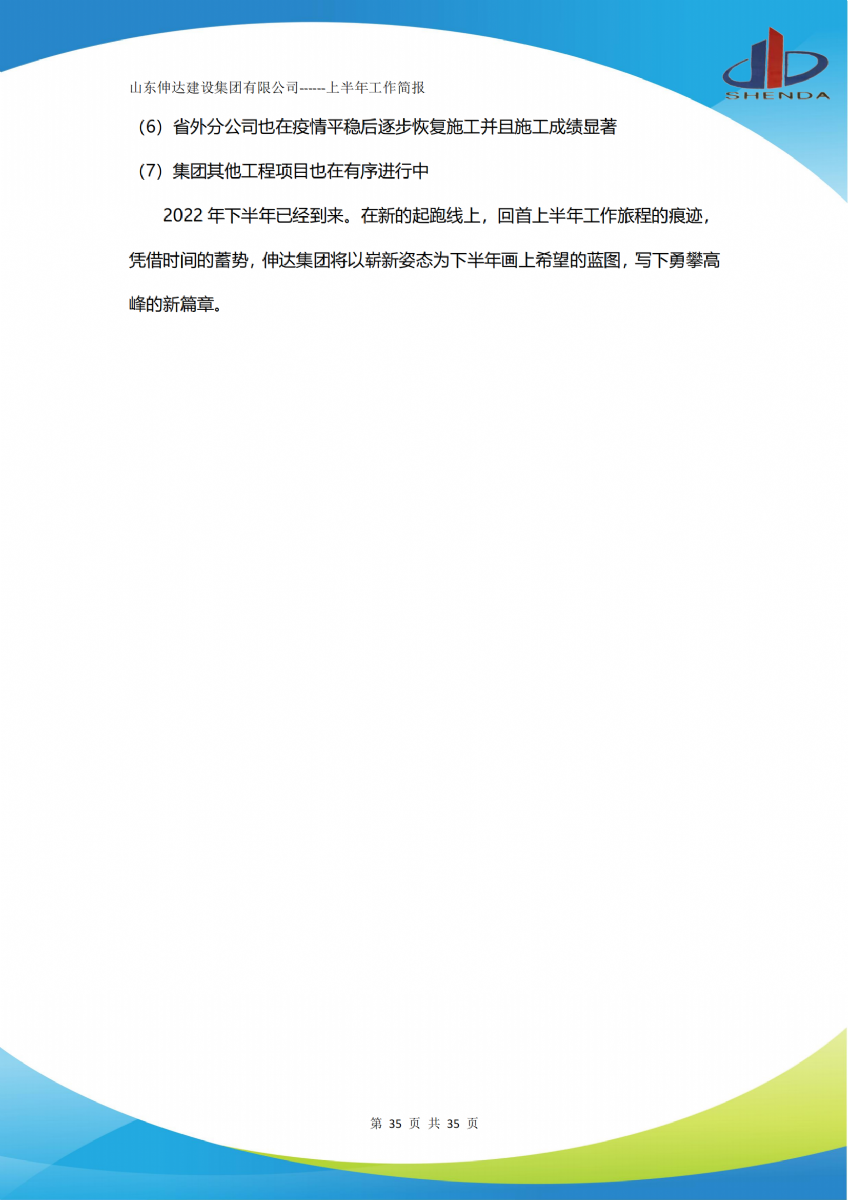 山东伸达建设集团有限公司------上半年工作简报

SHENDA

（6）省外分公司也在疫情平稳后逐步恢复施工并且施工成绩显著

（7）集团其他工程项目也在有序进行中

2022年下半年已经到来。在新的起跑线上，回首上半年工作旅程的痕迹，凭借时间的蓄势，伸达集团将以崭新姿态为下半年画上希望的蓝图，写下勇攀高峰的新篇章。

第35页 共35页